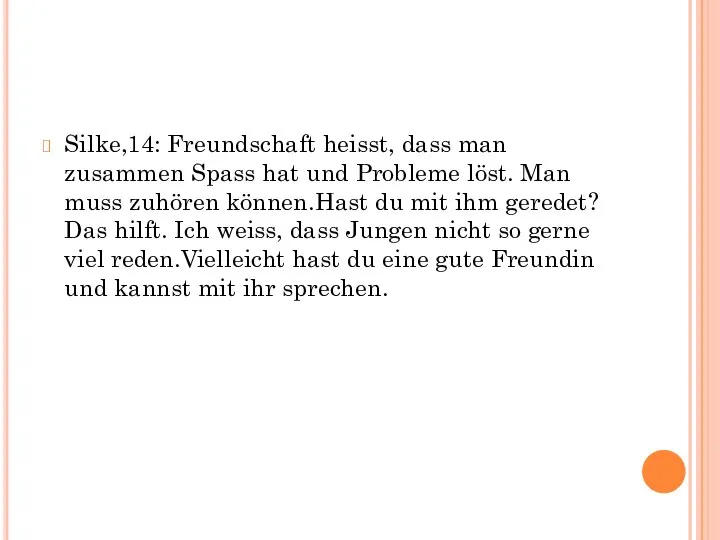 Silke,14: Freundschaft heisst, dass man zusammen Spass hat und Probleme löst. Man muss zuhören können.Hast du mit ihm geredet? Das hilft. Ich weiss, dass Jungen nicht so gerne viel reden.Vielleicht hast du eine gute Freundin und kannst mit ihr sprechen.